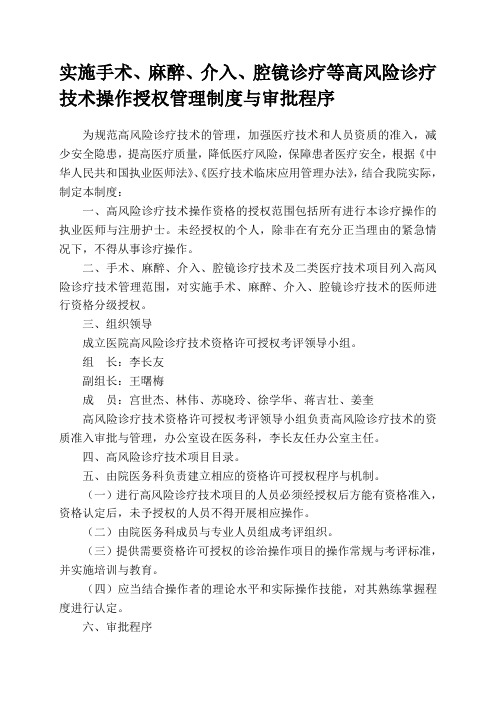 实施手术、麻醉、介入、腔镜诊疗等高风险诊疗技术操作授权管理制度与审批程序

为规范高风险诊疗技术的管理，加强医疗技术和人员资质的准入，减少安全隐患，提高医疗质量，降低医疗风险，保障患者医疗安全，根据《中华人民共和国执业医师法》、《医疗技术临床应用管理办法》，结合我院实际，制定本制度：

一、高风险诊疗技术操作资格的授权范围包括所有进行本诊疗操作的执业医师与注册护士。未经授权的个人，除非在有充分正当理由的紧急情况下，不得从事诊疗操作。

二、手术、麻醉、介入、腔镜诊疗技术及二类医疗技术项目列入高风险诊疗技术管理范围，对实施手术、麻醉、介入、腔镜诊疗技术的医师进行资格分级授权。

三、组织领导

成立医院高风险诊疗技术资格许可授权考评领导小组。

组　长：李长友

副组长：王曙梅

成　员：宫世杰、林伟、苏晓玲、徐学华、蒋吉壮、姜奎

高风险诊疗技术资格许可授权考评领导小组负责高风险诊疗技术的资质准入审批与管理，办公室设在医务科，李长友任办公室主任。

四、高风险诊疗技术项目目录。

五、由院医务科负责建立相应的资格许可授权程序与机制。

（一）进行高风险诊疗技术项目的人员必须经授权后方能有资格准入，资格认定后，未予授权的人员不得开展相应操作。

（二）由院医务科成员与专业人员组成考评组织。

（三）提供需要资格许可授权的诊治操作项目的操作常规与考评标准，并实施培训与教育。

（四）应当结合操作者的理论水平和实际操作技能，对其熟练掌握程度进行认定。

六、审批程序